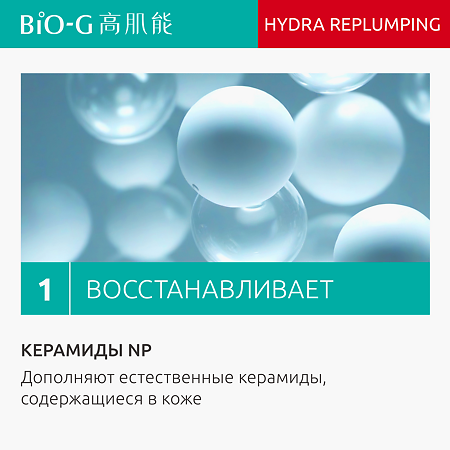 BiO-G 高肌能

HYDRA REPLUMPING

1

ВОССТАНАВЛИВАЕТ

КЕРАМИДЫ NP

Дополняют естественные керамиды, содержащиеся в коже